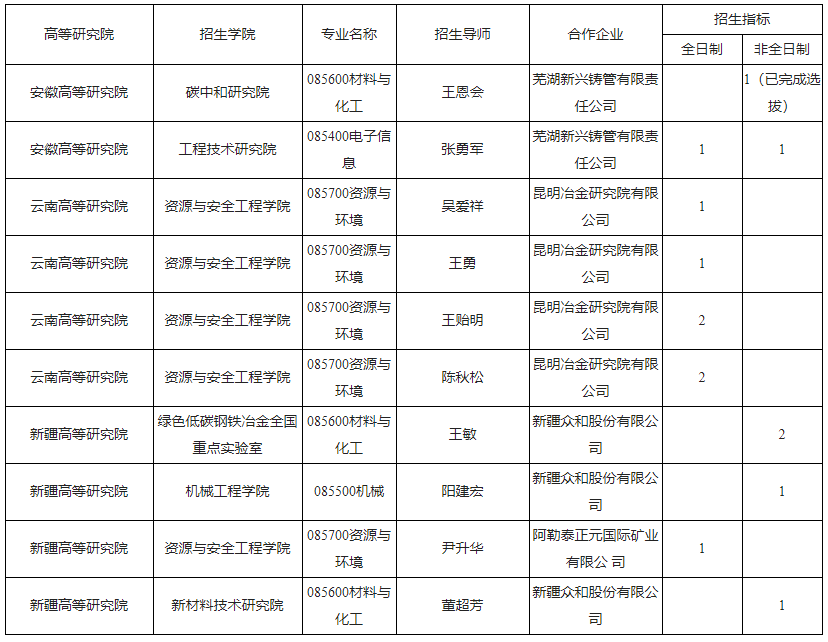 | 高等研究院 | 招生学院 | 专业名称 | 招生导师 | 合作企业 | 招生指标 全日制 | 招生指标 非全日制 |
|---|---|---|---|---|---|---|
| 安徽高等研究院 | 碳中和研究院 | 085600材料与化工 | 王恩会 | 芜湖新兴铸管有限责任公司 | | 1（已完成选拔） |
| 安徽高等研究院 | 工程技术研究院 | 085400电子信息 | 张勇军 | 芜湖新兴铸管有限责任公司 | 1 | 1 |
| 云南高等研究院 | 资源与安全工程学院 | 085700资源与环境 | 吴爱祥 | 昆明冶金研究院有限公司 | 1 | |
| 云南高等研究院 | 资源与安全工程学院 | 085700资源与环境 | 王勇 | 昆明冶金研究院有限公司 | 1 | |
| 云南高等研究院 | 资源与安全工程学院 | 085700资源与环境 | 王贻明 | 昆明冶金研究院有限公司 | 2 | |
| 云南高等研究院 | 资源与安全工程学院 | 085700资源与环境 | 陈秋松 | 昆明冶金研究院有限公司 | 2 | |
| 新疆高等研究院 | 绿色低碳钢铁冶金全国重点实验室 | 085600材料与化工 | 王敏 | 新疆众和股份有限公司 | | 2 |
| 新疆高等研究院 | 机械工程学院 | 085500机械 | 阳建宏 | 新疆众和股份有限公司 | | 1 |
| 新疆高等研究院 | 资源与安全工程学院 | 085700资源与环境 | 尹升华 | 阿勒泰正元国际矿业有限公司 | 1 | |
| 新疆高等研究院 | 新材料技术研究院 | 085600材料与化工 | 董超芳 | 新疆众和股份有限公司 | | 1 |